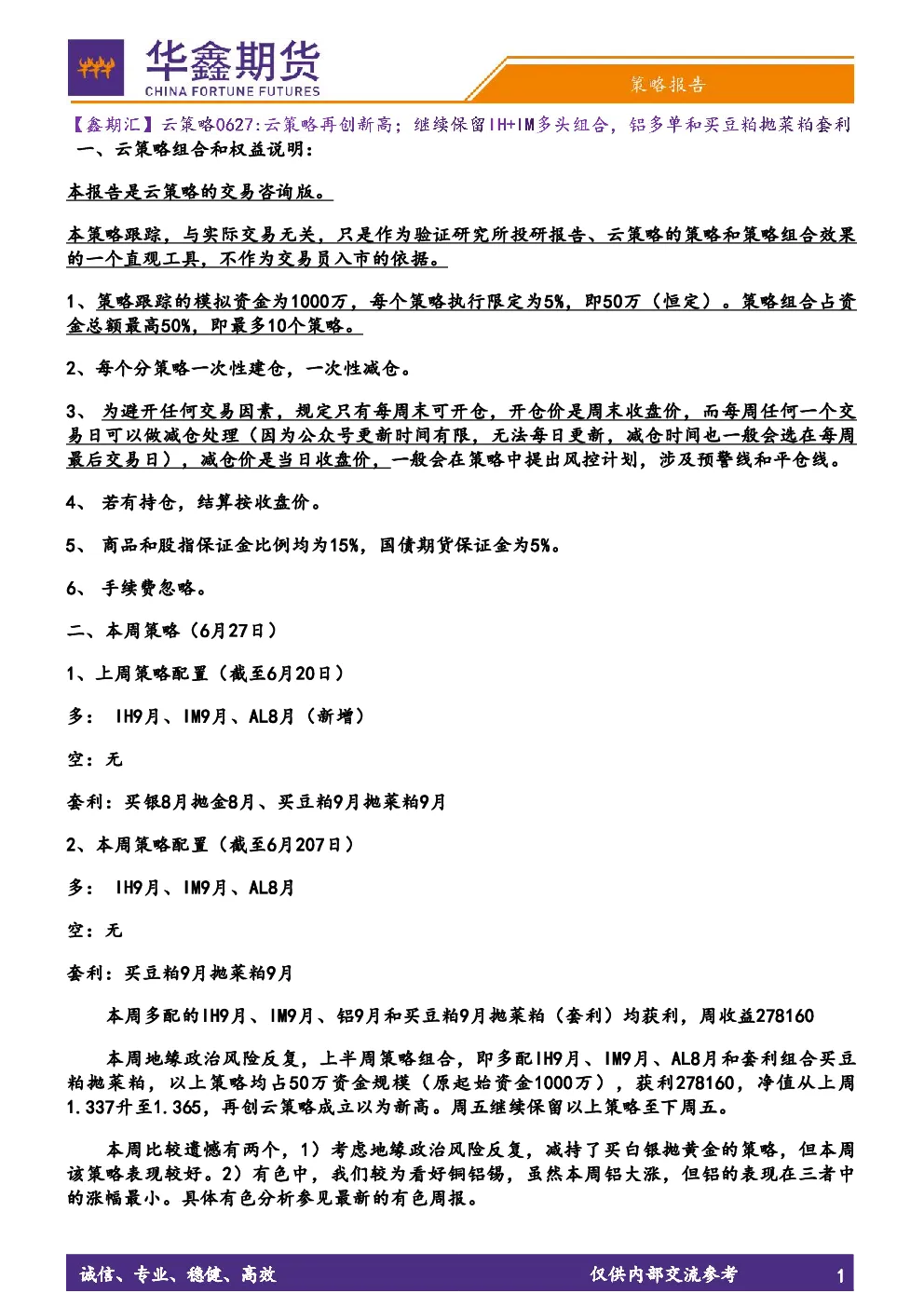 华鑫期货
CHINA FORTUNE FUTURES

策略报告

【鑫期汇】云策略0627:云策略再创新高；继续保留IH+IM多头组合，铝多单和买豆粕抛菜粕套利

一、云策略组合和权益说明：

本报告是云策略的交易咨询版。

本策略跟踪，与实际交易无关，只是作为验证研究所投研报告、云策略的策略和策略组合效果的一个直观工具，不作为交易员入市的依据。

1、策略跟踪的模拟资金为1000万，每个策略执行限定为5%，即50万（恒定）。策略组合占资金总额最高50%，即最多10个策略。

2、每个分策略一次性建仓，一次性减仓。

3、 为避开任何交易因素，规定只有每周末可开仓，开仓价是周末收盘价，而每周任何一个交易日可以做减仓处理（因为公众号更新时间有限，无法每日更新，减仓时间也一般会选在每周最后交易日），减仓价是当日收盘价，一般会在策略中提出风控计划，涉及预警线和平仓线。

4、 若有持仓，结算按收盘价。

5、 商品和股指保证金比例均为15%，国债期货保证金为5%。

6、 手续费忽略。

二、本周策略（6月27日）

1、上周策略配置（截至6月20日）

多： IH9月、IM9月、AL8月（新增）

空：无

套利：买银8月抛金8月、买豆粕9月抛菜粕9月

2、本周策略配置（截至6月207日）

多： IH9月、IM9月、AL8月

空：无

套利：买豆粕9月抛菜粕9月

本周多配的IH9月、IM9月、铝9月和买豆粕9月抛菜粕（套利）均获利，周收益278160

本周地缘政治风险反复，上半周策略组合，即多配IH9月、IM9月、AL8月和套利组合买豆粕抛菜粕，以上策略均占50万资金规模（原起始资金1000万），获利278160，净值从上周1.337升至1.365，再创云策略成立以为新高。周五继续保留以上策略至下周五。

本周比较遗憾有两个，1）考虑地缘政治风险反复，减持了买白银抛黄金的策略，但本周该策略表现较好。2）有色中，我们较为看好铜铝锡，虽然本周铝大涨，但铝的表现在三者中的涨幅最小。具体有色分析参见最新的有色周报。

诚信、专业、稳健、高效

仅供内部交流参考

1